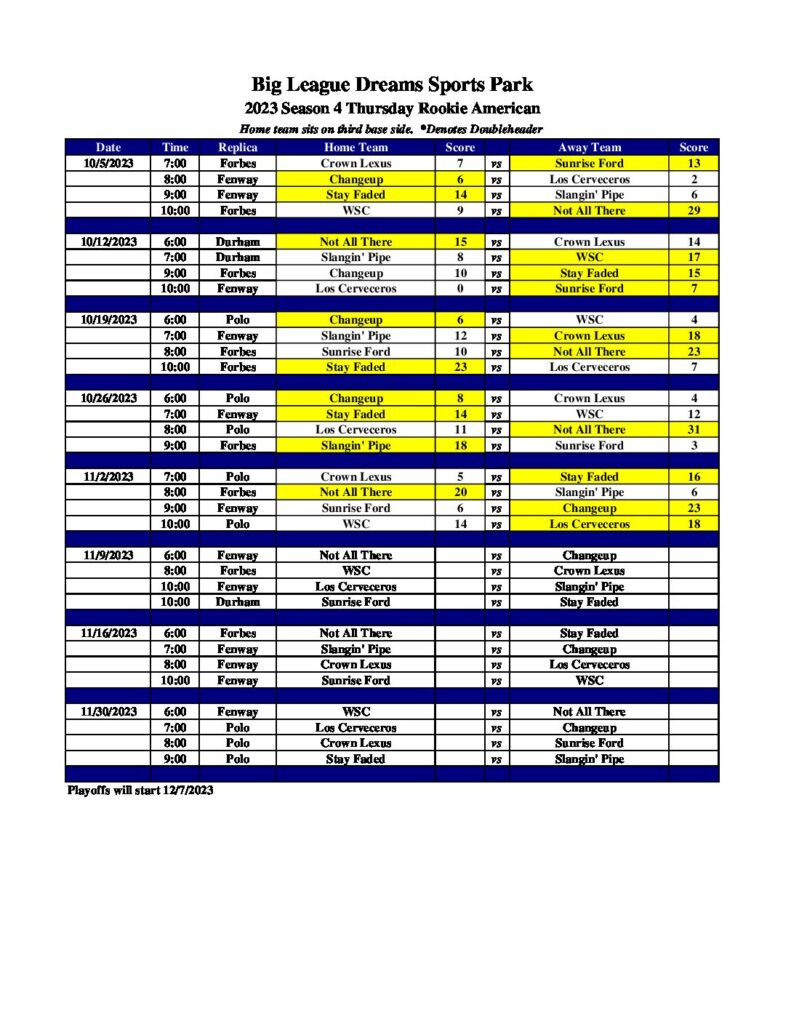 Big League Dreams Sports Park
2023 Season 4 Thursday Rookie American
Home team sits on third base side. *Denotes Doubleheader

| Date | Time | Replica | Home Team | Score | | Away Team | Score |
|---|---|---|---|---|---|---|---|
| 10/5/2023 | 7:00 | Forbes | Crown Lexus | 7 | vs | Sunrise Ford | 13 |
| | 8:00 | Fenway | Changeup | 6 | vs | Los Cerveceros | 2 |
| | 9:00 | Fenway | Stay Faded | 14 | vs | Slangin' Pipe | 6 |
| | 10:00 | Forbes | WSC | 9 | vs | Not All There | 29 |
| | | | | | | | |
| 10/12/2023 | 6:00 | Durham | Not All There | 15 | vs | Crown Lexus | 14 |
| | 7:00 | Durham | Slangin' Pipe | 8 | vs | WSC | 17 |
| | 9:00 | Forbes | Changeup | 10 | vs | Stay Faded | 15 |
| | 10:00 | Fenway | Los Cerveceros | 0 | vs | Sunrise Ford | 7 |
| | | | | | | | |
| 10/19/2023 | 6:00 | Polo | Changeup | 6 | vs | WSC | 4 |
| | 7:00 | Fenway | Slangin' Pipe | 12 | vs | Crown Lexus | 18 |
| | 8:00 | Forbes | Sunrise Ford | 10 | vs | Not All There | 23 |
| | 10:00 | Forbes | Stay Faded | 23 | vs | Los Cerveceros | 7 |
| | | | | | | | |
| 10/26/2023 | 6:00 | Polo | Changeup | 8 | vs | Crown Lexus | 4 |
| | 7:00 | Fenway | Stay Faded | 14 | vs | WSC | 12 |
| | 8:00 | Polo | Los Cerveceros | 11 | vs | Not All There | 31 |
| | 9:00 | Forbes | Slangin' Pipe | 18 | vs | Sunrise Ford | 3 |
| | | | | | | | |
| 11/2/2023 | 7:00 | Polo | Crown Lexus | 5 | vs | Stay Faded | 16 |
| | 8:00 | Forbes | Not All There | 20 | vs | Slangin' Pipe | 6 |
| | 9:00 | Fenway | Sunrise Ford | 6 | vs | Changeup | 23 |
| | 10:00 | Polo | WSC | 14 | vs | Los Cerveceros | 18 |
| | | | | | | | |
| 11/9/2023 | 6:00 | Fenway | Not All There | | vs | Changeup | |
| | 8:00 | Forbes | WSC | | vs | Crown Lexus | |
| | 10:00 | Fenway | Los Cerveceros | | vs | Slangin' Pipe | |
| | 10:00 | Durham | Sunrise Ford | | vs | Stay Faded | |
| | | | | | | | |
| 11/16/2023 | 6:00 | Forbes | Not All There | | vs | Stay Faded | |
| | 7:00 | Fenway | Slangin' Pipe | | vs | Changeup | |
| | 8:00 | Fenway | Crown Lexus | | vs | Los Cerveceros | |
| | 10:00 | Fenway | Sunrise Ford | | vs | WSC | |
| | | | | | | | |
| 11/30/2023 | 6:00 | Fenway | WSC | | vs | Not All There | |
| | 7:00 | Polo | Los Cerveceros | | vs | Changeup | |
| | 8:00 | Polo | Crown Lexus | | vs | Sunrise Ford | |
| | 9:00 | Polo | Stay Faded | | vs | Slangin' Pipe | |

Playoffs will start 12/7/2023